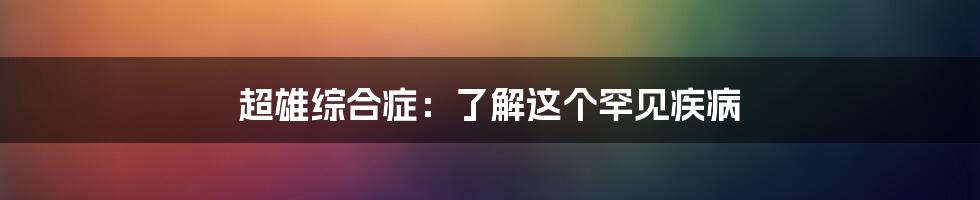 超雄综合症：了解这个罕见疾病